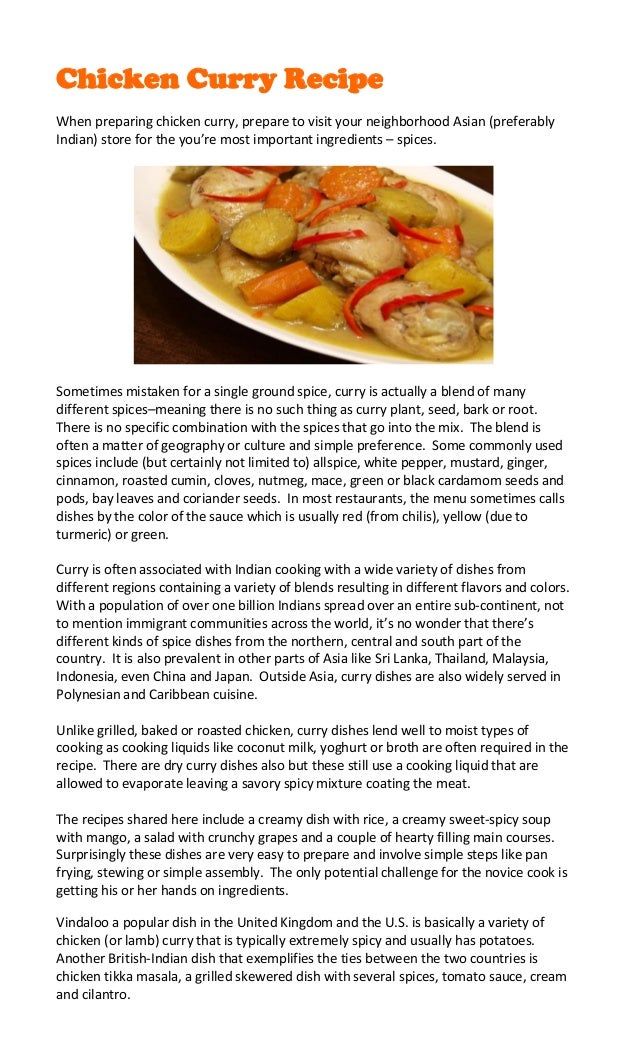 Chicken Curry Recipe

When preparing chicken curry, prepare to visit your neighborhood Asian (preferably Indian) store for the you're most important ingredients – spices.

Sometimes mistaken for a single ground spice, curry is actually a blend of many different spices–meaning there is no such thing as curry plant, seed, bark or root. There is no specific combination with the spices that go into the mix. The blend is often a matter of geography or culture and simple preference. Some commonly used spices include (but certainly not limited to) allspice, white pepper, mustard, ginger, cinnamon, roasted cumin, cloves, nutmeg, mace, green or black cardamom seeds and pods, bay leaves and coriander seeds. In most restaurants, the menu sometimes calls dishes by the color of the sauce which is usually red (from chilis), yellow (due to turmeric) or green.

Curry is often associated with Indian cooking with a wide variety of dishes from different regions containing a variety of blends resulting in different flavors and colors. With a population of over one billion Indians spread over an entire sub-continent, not to mention immigrant communities across the world, it's no wonder that there's different kinds of spice dishes from the northern, central and south part of the country. It is also prevalent in other parts of Asia like Sri Lanka, Thailand, Malaysia, Indonesia, even China and Japan. Outside Asia, curry dishes are also widely served in Polynesian and Caribbean cuisine.

Unlike grilled, baked or roasted chicken, curry dishes lend well to moist types of cooking as cooking liquids like coconut milk, yoghurt or broth are often required in the recipe. There are dry curry dishes also but these still use a cooking liquid that are allowed to evaporate leaving a savory spicy mixture coating the meat.

The recipes shared here include a creamy dish with rice, a creamy sweet-spicy soup with mango, a salad with crunchy grapes and a couple of hearty filling main courses. Surprisingly these dishes are very easy to prepare and involve simple steps like pan frying, stewing or simple assembly. The only potential challenge for the novice cook is getting his or her hands on ingredients.

Vindaloo a popular dish in the United Kingdom and the U.S. is basically a variety of chicken (or lamb) curry that is typically extremely spicy and usually has potatoes. Another British-Indian dish that exemplifies the ties between the two countries is chicken tikka masala, a grilled skewered dish with several spices, tomato sauce, cream and cilantro.